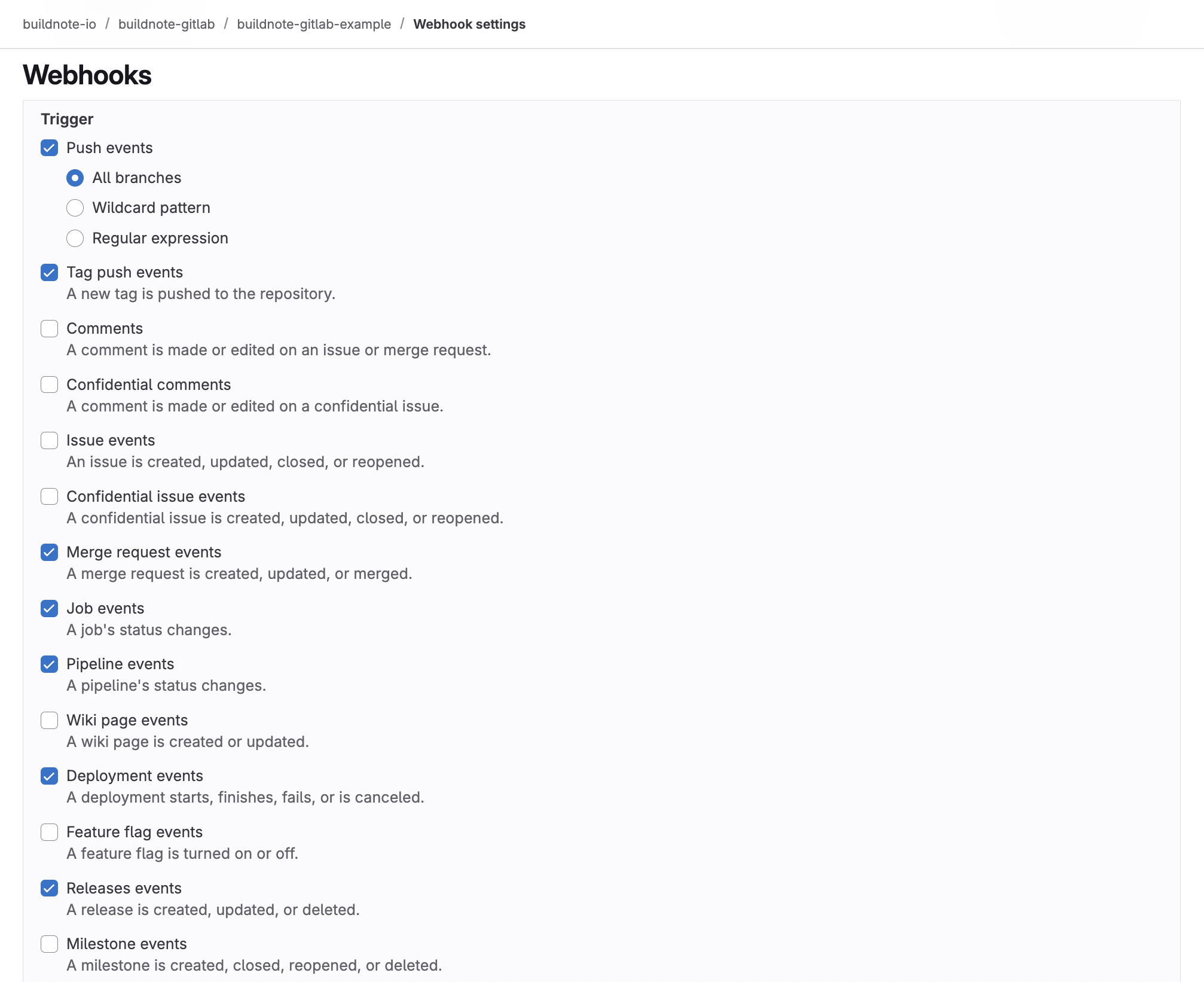 buildnote-io / buildnote-gitlab / buildnote-gitlab-example / Webhook settings

Webhooks

Trigger

Push events

All branches

Wildcard pattern

Regular expression

Tag push events
A new tag is pushed to the repository.

Comments
A comment is made or edited on an issue or merge request.

Confidential comments
A comment is made or edited on a confidential issue.

Issue events
An issue is created, updated, closed, or reopened.

Confidential issue events
A confidential issue is created, updated, closed, or reopened.

Merge request events
A merge request is created, updated, or merged.

Job events
A job's status changes.

Pipeline events
A pipeline's status changes.

Wiki page events
A wiki page is created or updated.

Deployment events
A deployment starts, finishes, fails, or is canceled.

Feature flag events
A feature flag is turned on or off.

Releases events
A release is created, updated, or deleted.

Milestone events
A milestone is created, closed, reopened, or deleted.